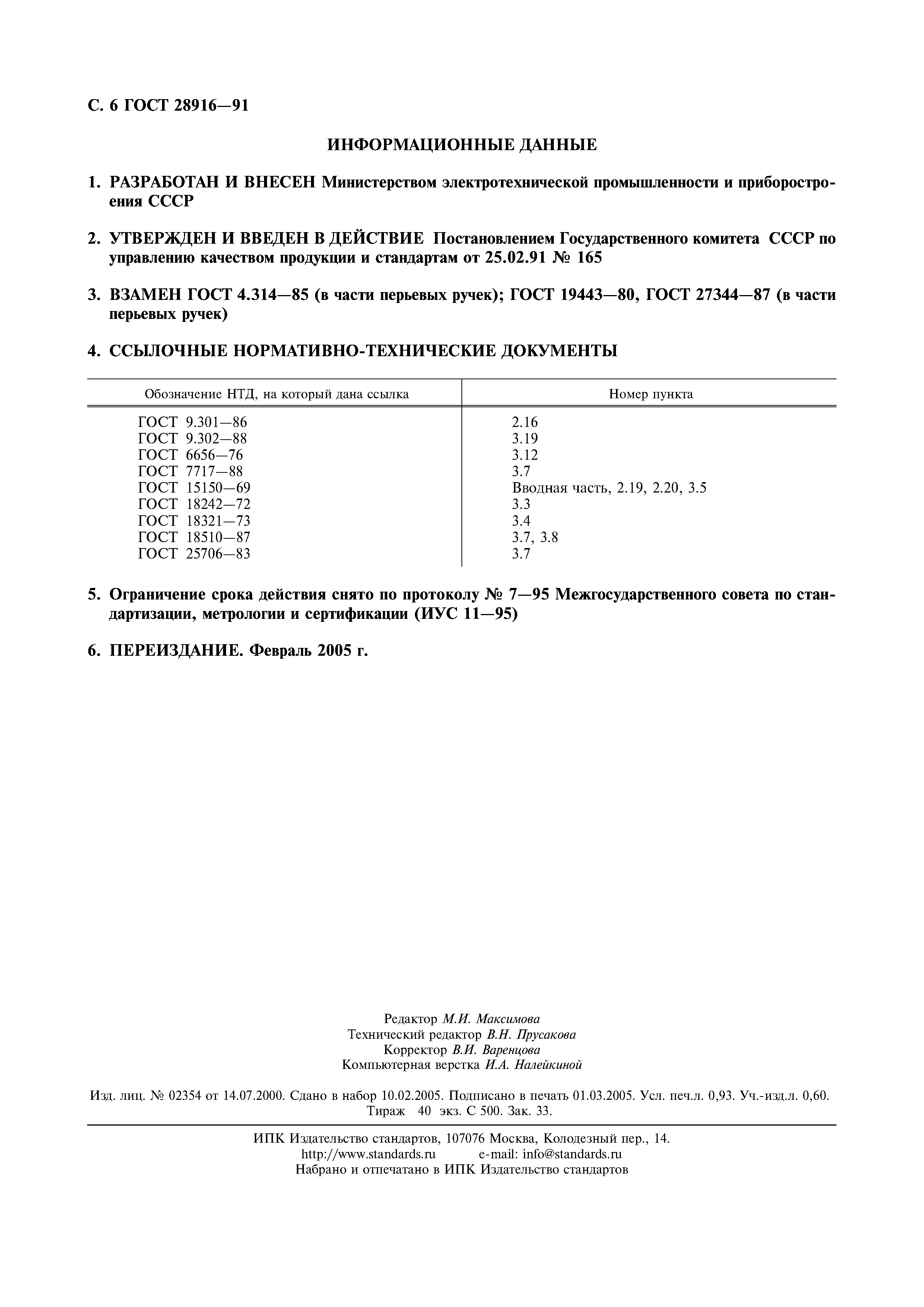 С. 6 ГОСТ 28916—91

ИНФОРМАЦИОННЫЕ ДАННЫЕ

1. РАЗРАБОТАН И ВНЕСЕН Министерством электротехнической промышленности и приборостроения СССР

2. УТВЕРЖДЕН И ВВЕДЕН В ДЕЙСТВИЕ Постановлением Государственного комитета СССР по управлению качеством продукции и стандартам от 25.02.91 № 165

3. ВЗАМЕН ГОСТ 4.314—85 (в части перьевых ручек); ГОСТ 19443—80, ГОСТ 27344—87 (в части перьевых ручек)

4. ССЫЛОЧНЫЕ НОРМАТИВНО-ТЕХНИЧЕСКИЕ ДОКУМЕНТЫ

| Обозначение НТД, на который дана ссылка | Номер пункта |
|---|---|
| ГОСТ 9.301—86 | 2.16 |
| ГОСТ 9.302—88 | 3.19 |
| ГОСТ 6656—76 | 3.12 |
| ГОСТ 7717—88 | 3.7 |
| ГОСТ 15150—69 | Вводная часть, 2.19, 2.20, 3.5 |
| ГОСТ 18242—72 | 3.3 |
| ГОСТ 18321—73 | 3.4 |
| ГОСТ 18510—87 | 3.7, 3.8 |
| ГОСТ 25706—83 | 3.7 |

5. Ограничение срока действия снято по протоколу № 7—95 Межгосударственного совета по стандартизации, метрологии и сертификации (ИУС 11—95)

6. ПЕРЕИЗДАНИЕ. Февраль 2005 г.

Редактор М.И. Максимова
Технический редактор В.Н. Прусакова
Корректор В.И. Варенцова
Компьютерная верстка И.А. Налейкиной

Изд. лиц. № 02354 от 14.07.2000. Сдано в набор 10.02.2005. Подписано в печать 01.03.2005. Усл. печ.л. 0,93. Уч.-изд.л. 0,60. Тираж 40 экз. С 500. Зак. 33.

ИПК Издательство стандартов, 107076 Москва, Колодезный пер., 14.
http://www.standards.ru e-mail: info@standards.ru
Набрано и отпечатано в ИПК Издательство стандартов